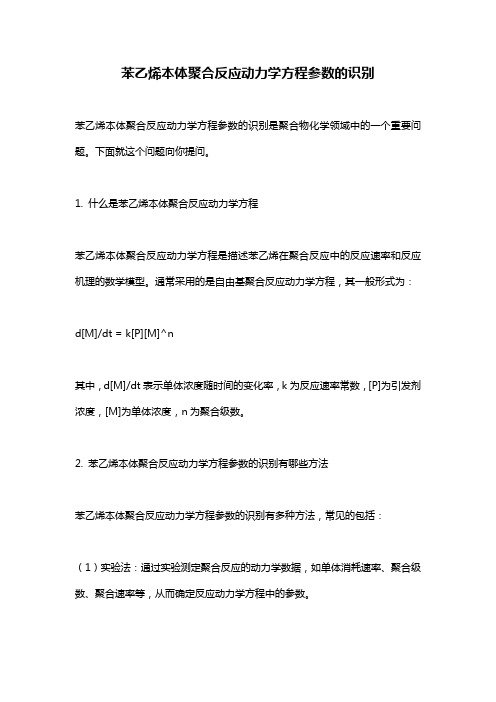 苯乙烯本体聚合反应动力学方程参数的识别

苯乙烯本体聚合反应动力学方程参数的识别是聚合物化学领域中的一个重要问题。下面就这个问题向你提问。

1. 什么是苯乙烯本体聚合反应动力学方程

苯乙烯本体聚合反应动力学方程是描述苯乙烯在聚合反应中的反应速率和反应机理的数学模型。通常采用的是自由基聚合反应动力学方程，其一般形式为：

d[M]/dt = k[P][M]^n

其中，d[M]/dt 表示单体浓度随时间的变化率，k 为反应速率常数，[P]为引发剂浓度，[M]为单体浓度，n 为聚合级数。

2. 苯乙烯本体聚合反应动力学方程参数的识别有哪些方法

苯乙烯本体聚合反应动力学方程参数的识别有多种方法，常见的包括：

（1）实验法：通过实验测定聚合反应的动力学数据，如单体消耗速率、聚合级数、聚合速率等，从而确定反应动力学方程中的参数。